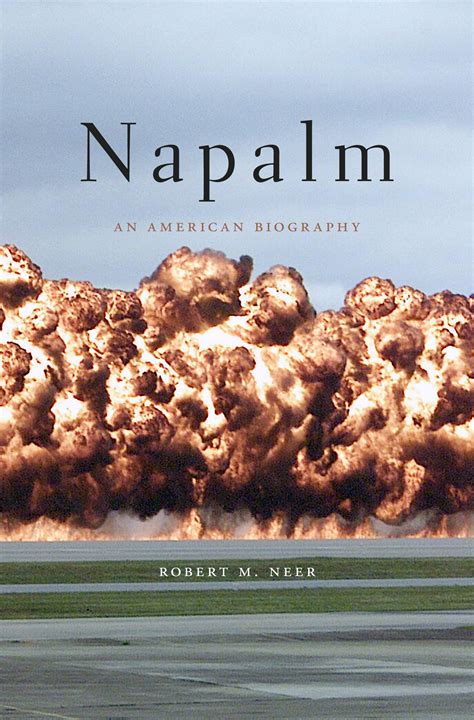 Napalm

AN AMERICAN BIOGRAPHY

ROBERT M. NEER